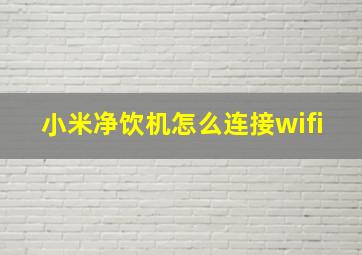 小米净饮机怎么连接wifi